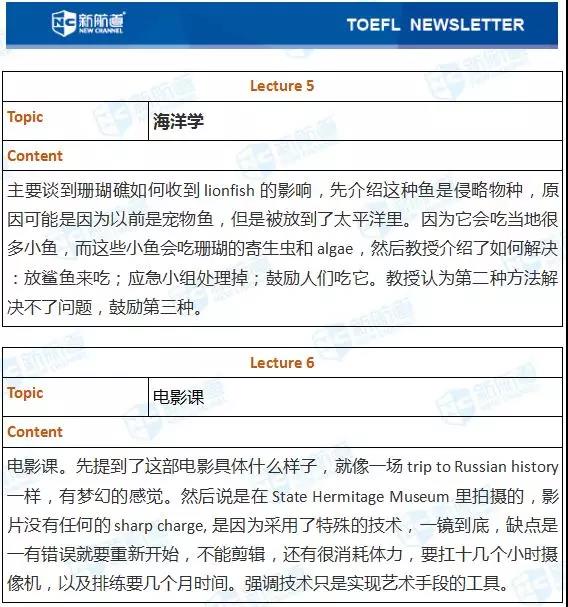 新航道 NEW CHANNEL

TOEFL NEWSLETTER

| Lecture 5 | |
|---|---|
| Topic | 海洋学 |
| Content | |
| 主要谈到珊瑚礁如何收到 lionfish 的影响，先介绍这种鱼是侵略物种，原因可能是因为以前是宠物鱼，但是被放到了太平洋里。因为它会吃当地很多小鱼，而这些小鱼会吃珊瑚的寄生虫和 algae，然后教授介绍了如何解决：放鲨鱼来吃；应急小组处理掉；鼓励人们吃它。教授认为第二种方法解决不了问题，鼓励第三种。 | |

| Lecture 6 | |
|---|---|
| Topic | 电影课 |
| Content | |
| 电影课。先提到了这部电影具体什么样子，就像一场 trip to Russian history 一样，有梦幻的感觉。然后说是在 State Hermitage Museum 里拍摄的，影片没有任何的 sharp charge, 是因为采用了特殊的技术，一镜到底，缺点是一有错误就要重新开始，不能剪辑，还有很消耗体力，要扛十几个小时摄像机，以及排练要几个月时间。强调技术只是实现艺术手段的工具。 | |